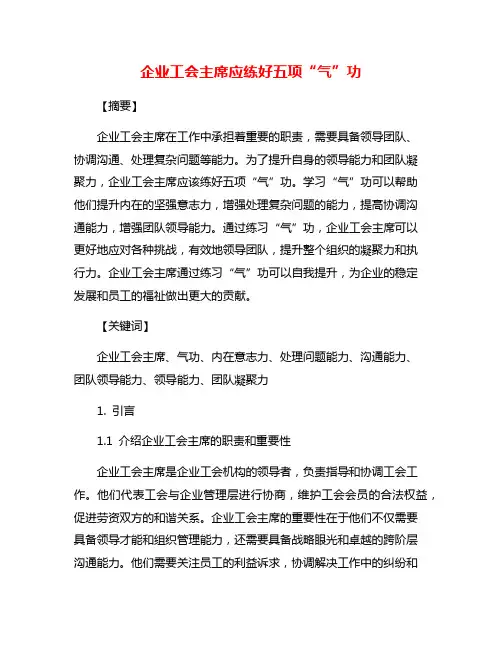 企业工会主席应练好五项“气”功

【摘要】

企业工会主席在工作中承担着重要的职责，需要具备领导团队、协调沟通、处理复杂问题等能力。为了提升自身的领导能力和团队凝聚力，企业工会主席应该练好五项“气”功。学习“气”功可以帮助他们提升内在的坚强意志力，增强处理复杂问题的能力，提高协调沟通能力，增强团队领导能力。通过练习“气”功，企业工会主席可以更好地应对各种挑战，有效地领导团队，提升整个组织的凝聚力和执行力。企业工会主席通过练习“气”功可以自我提升，为企业的稳定发展和员工的福祉做出更大的贡献。

【关键词】

企业工会主席、气功、内在意志力、处理问题能力、沟通能力、团队领导能力、领导能力、团队凝聚力

1. 引言

1.1 介绍企业工会主席的职责和重要性

企业工会主席是企业工会机构的领导者，负责指导和协调工会工作。他们代表工会与企业管理层进行协商，维护工会会员的合法权益，促进劳资双方的和谐关系。企业工会主席的重要性在于他们不仅需要具备领导才能和组织管理能力，还需要具备战略眼光和卓越的跨阶层沟通能力。他们需要关注员工的利益诉求，协调解决工作中的纠纷和